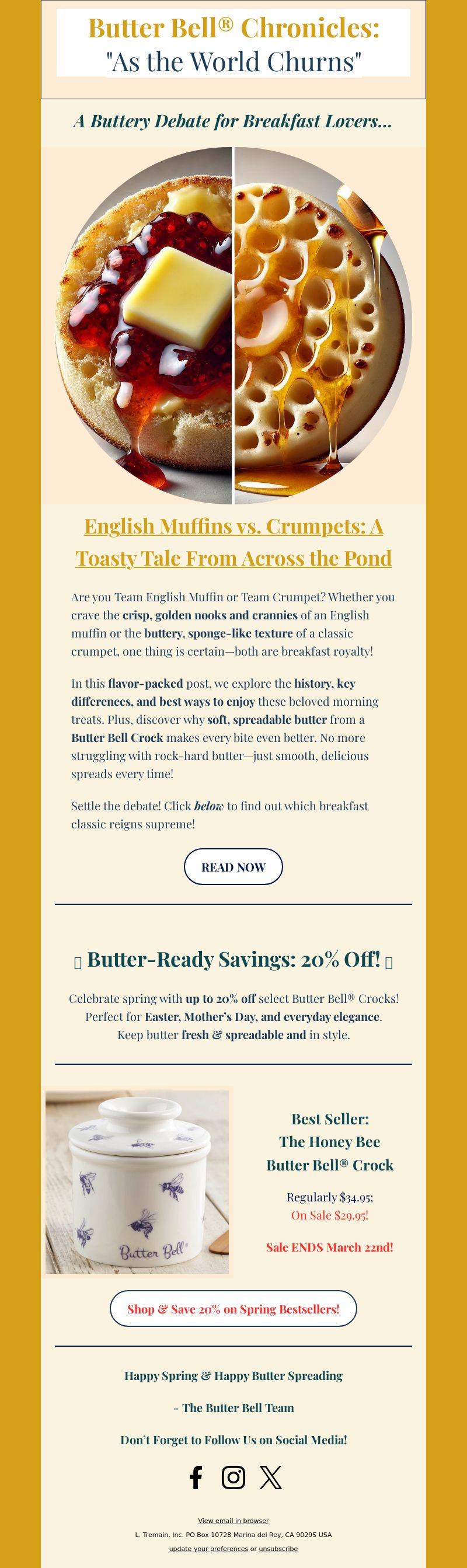 Butter Bell® Chronicles:
"As the World Churns"

A Buttery Debate for Breakfast Lovers...

English Muffins vs. Crumpets: A Toasty Tale From Across the Pond

Are you Team English Muffin or Team Crumpet? Whether you crave the crisp, golden nooks and crannies of an English muffin or the buttery, sponge-like texture of a classic crumpet, one thing is certain—both are breakfast royalty!

In this flavor-packed post, we explore the history, key differences, and best ways to enjoy these beloved morning treats. Plus, discover why soft, spreadable butter from a Butter Bell Crock makes every bite even better. No more struggling with rock-hard butter—just smooth, delicious spreads every time!

Settle the debate! Click below to find out which breakfast classic reigns supreme!

READ NOW

▯ Butter-Ready Savings: 20% Off! ▯

Celebrate spring with up to 20% off select Butter Bell® Crocks! Perfect for Easter, Mother's Day, and everyday elegance. Keep butter fresh & spreadable and in style.

Butter Bell®

Best Seller:
The Honey Bee
Butter Bell® Crock

Regularly $34.95;
On Sale $29.95!

Sale ENDS March 22nd!

Shop & Save 20% on Spring Bestsellers!

Happy Spring & Happy Butter Spreading

- The Butter Bell Team

Don't Forget to Follow Us on Social Media!

View email in browser
L. Tremain, Inc. PO Box 10728 Marina del Rey, CA 90295 USA
update your preferences or unsubscribe